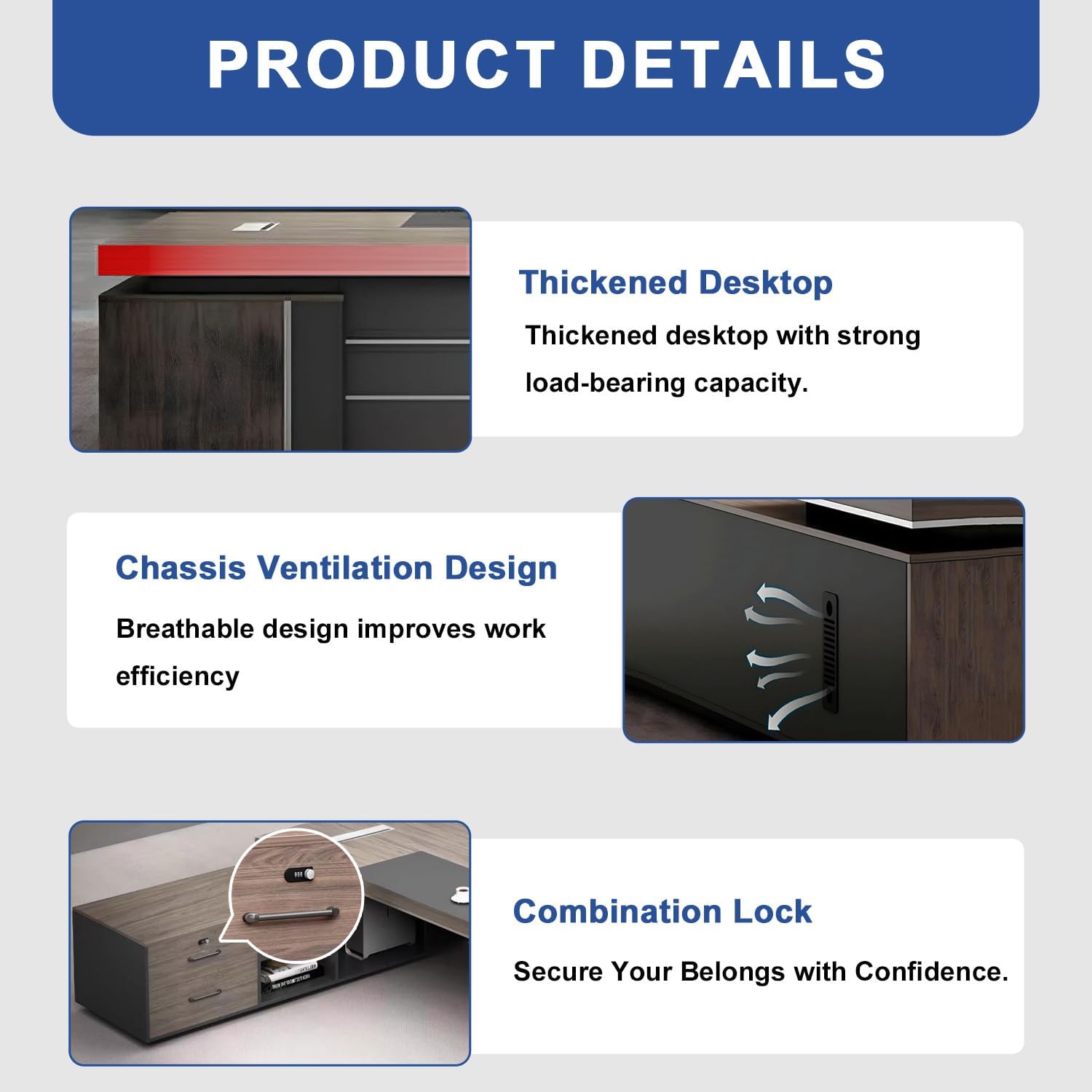 PRODUCT DETAILS

Thickened Desktop

Thickened desktop with strong load-bearing capacity.

Chassis Ventilation Design

Breathable design improves work efficiency

Combination Lock

Secure Your Belongs with Confidence.